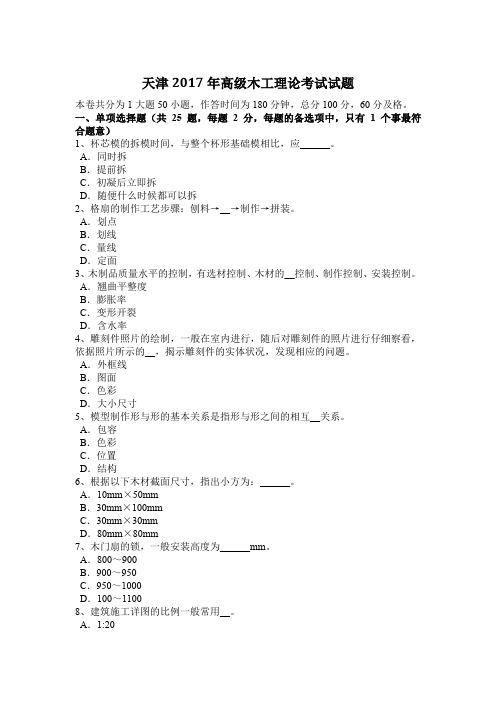 天津 2017 年高级木工理论考试试题

本卷共分为 1 大题 50 小题，作答时间为 180 分钟，总分 100 分，60 分及格。

一、单项选择题（共 25 题，每题 2 分，每题的备选项中，只有 1 个事最符合题意）

1、杯芯模的拆模时间，与整个杯形基础模相比，应______。

A．同时拆
B．提前拆
C．初凝后立即拆
D．随便什么时候都可以拆

2、格扇的制作工艺步骤：刨料→__→制作→拼装。

A．划点
B．划线
C．量线
D．定面

3、木制品质量水平的控制，有选材控制、木材的__控制、制作控制、安装控制。

A．翘曲平整度
B．膨胀率
C．变形开裂
D．含水率

4、雕刻件照片的绘制，一般在室内进行，随后对雕刻件的照片进行仔细察看，依据照片所示的__，揭示雕刻件的实体状况，发现相应的问题。

A．外框线
B．图面
C．色彩
D．大小尺寸

5、模型制作形与形的基本关系是指形与形之间的相互__关系。

A．包容
B．色彩
C．位置
D．结构

6、根据以下木材截面尺寸，指出小方为：______。

A．10mm×50mm
B．30mm×100mm
C．30mm×30mm
D．80mm×80mm

7、木门扇的锁，一般安装高度为______mm。

A．800～900
B．900～950
C．950～1000
D．100～1100

8、建筑施工详图的比例一般常用__。

A．1:20